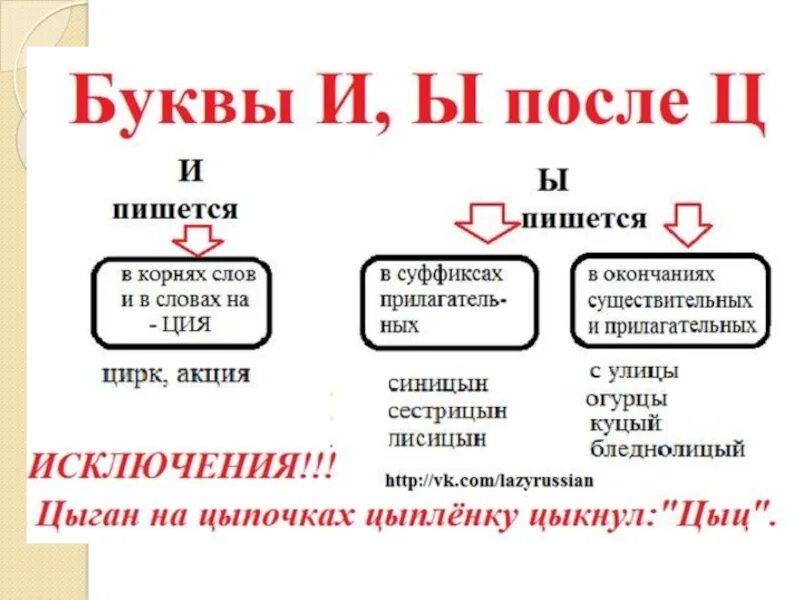 Буквы И, Ы после Ц

И
пишется

в корнях слов и в словах на - ЦИЯ

цирк, акция

Ы
пишется

в суффиксах прилагательных

синицын
сестрицын
лисицын

в окончаниях существительных и прилагательных

с улицы
огурцы
куцый
бледнолицый

ИСКЛЮЧЕНИЯ!!!

http://vk.com/lazyrussian

Цыган на цыпочках цыплёнку цыкнул:"Цыц".